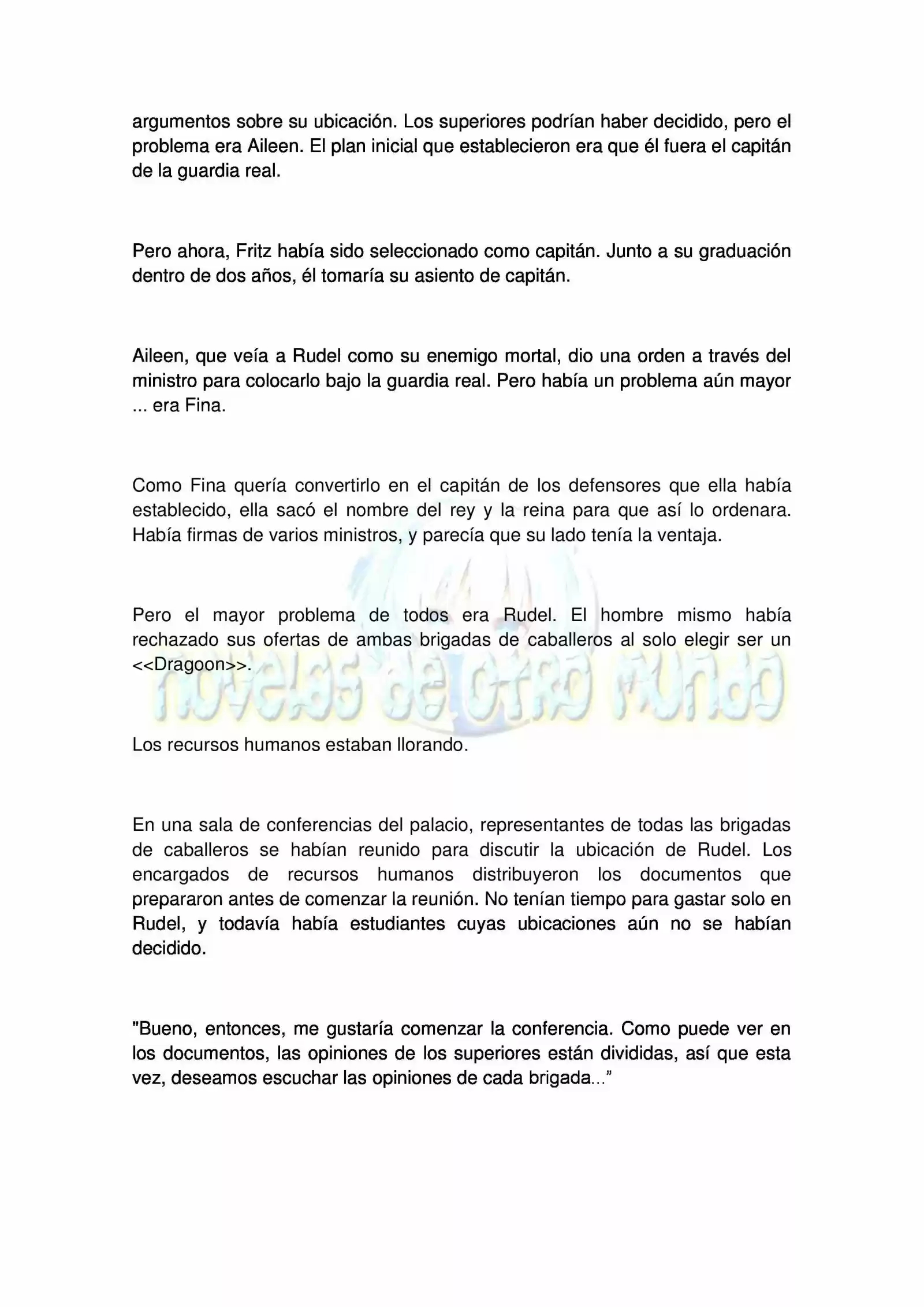 argumentos sobre su ubicación. Los superiores podrían haber decidido, pero el problema era Aileen. El plan inicial que establecieron era que él fuera el capitán de la guardia real.

Pero ahora, Fritz había sido seleccionado como capitán. Junto a su graduación dentro de dos años, él tomaría su asiento de capitán.

Aileen, que veía a Rudel como su enemigo mortal, dio una orden a través del ministro para colocarlo bajo la guardia real. Pero había un problema aún mayor ... era Fina.

Como Fina quería convertirlo en el capitán de los defensores que ella había establecido, ella sacó el nombre del rey y la reina para que así lo ordenara. Había firmas de varios ministros, y parecía que su lado tenía la ventaja.

Pero el mayor problema de todos era Rudel. El hombre mismo había rechazado sus ofertas de ambas brigadas de caballeros al solo elegir ser un <<Dragoon>>.

novelas de otro mundo

Los recursos humanos estaban llorando.

En una sala de conferencias del palacio, representantes de todas las brigadas de caballeros se habían reunido para discutir la ubicación de Rudel. Los encargados de recursos humanos distribuyeron los documentos que prepararon antes de comenzar la reunión. No tenían tiempo para gastar solo en Rudel, y todavía había estudiantes cuyas ubicaciones aún no se habían decidido.

"Bueno, entonces, me gustaría comenzar la conferencia. Como puede ver en los documentos, las opiniones de los superiores están divididas, así que esta vez, deseamos escuchar las opiniones de cada brigada..."